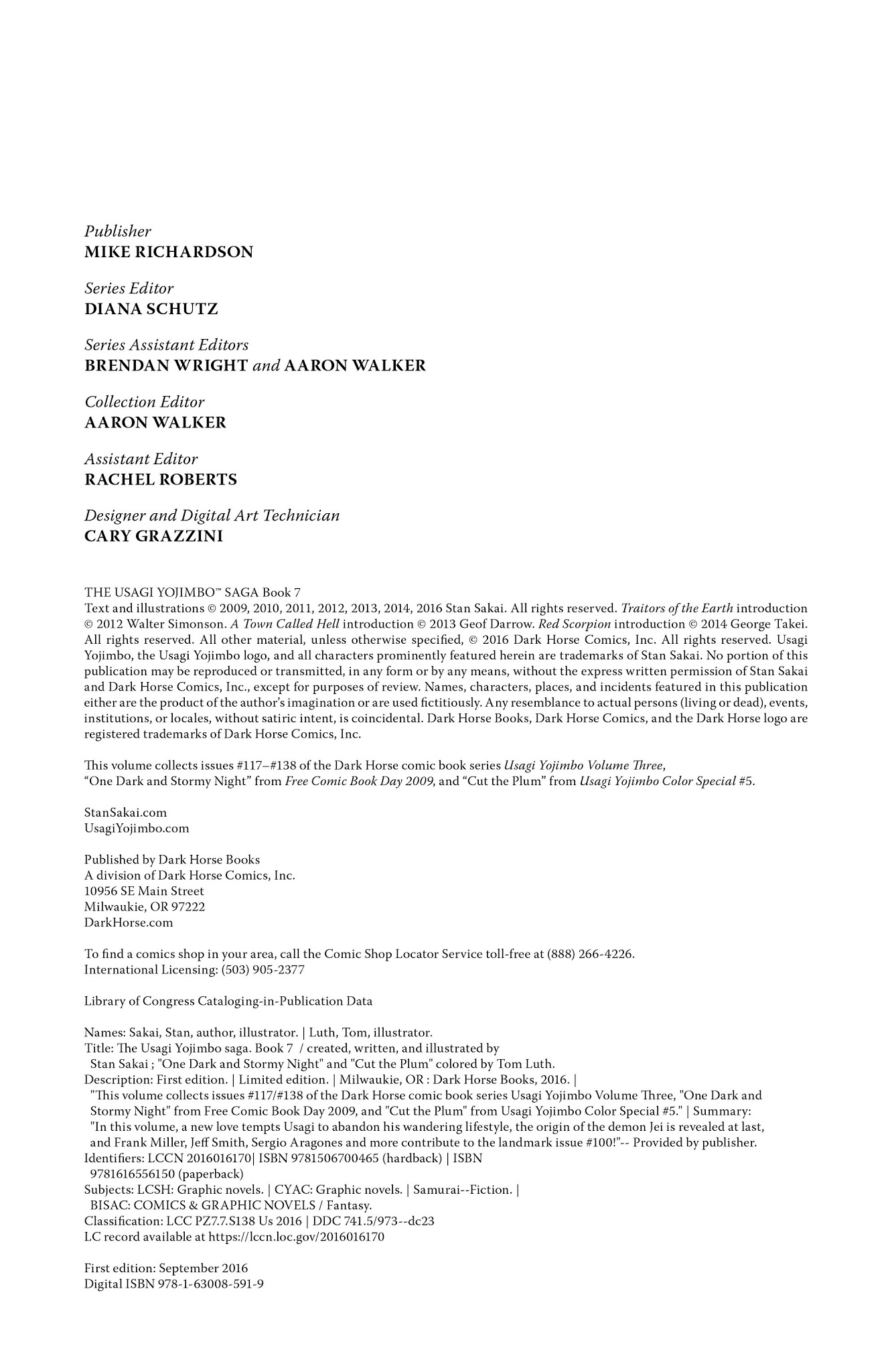 Publisher
MIKE RICHARDSON

Series Editor
DIANA SCHUTZ

Series Assistant Editors
BRENDAN WRIGHT and AARON WALKER

Collection Editor
AARON WALKER

Assistant Editor
RACHEL ROBERTS

Designer and Digital Art Technician
CARY GRAZZINI

THE USAGI YOJIMBO™ SAGA Book 7
Text and illustrations © 2009, 2010, 2011, 2012, 2013, 2014, 2016 Stan Sakai. All rights reserved. Traitors of the Earth introduction © 2012 Walter Simonson. A Town Called Hell introduction © 2013 Geof Darrow. Red Scorpion introduction © 2014 George Takei. All rights reserved. All other material, unless otherwise specified, © 2016 Dark Horse Comics, Inc. All rights reserved. Usagi Yojimbo, the Usagi Yojimbo logo, and all characters prominently featured herein are trademarks of Stan Sakai. No portion of this publication may be reproduced or transmitted, in any form or by any means, without the express written permission of Stan Sakai and Dark Horse Comics, Inc., except for purposes of review. Names, characters, places, and incidents featured in this publication either are the product of the author's imagination or are used fictitiously. Any resemblance to actual persons (living or dead), events, institutions, or locales, without satiric intent, is coincidental. Dark Horse Books, Dark Horse Comics, and the Dark Horse logo are registered trademarks of Dark Horse Comics, Inc.

This volume collects issues #117–#138 of the Dark Horse comic book series Usagi Yojimbo Volume Three, "One Dark and Stormy Night" from Free Comic Book Day 2009, and "Cut the Plum" from Usagi Yojimbo Color Special #5.

StanSakai.com
UsagiYojimbo.com

Published by Dark Horse Books
A division of Dark Horse Comics, Inc.
10956 SE Main Street
Milwaukie, OR 97222
DarkHorse.com

To find a comics shop in your area, call the Comic Shop Locator Service toll-free at (888) 266-4226.
International Licensing: (503) 905-2377

Library of Congress Cataloging-in-Publication Data

Names: Sakai, Stan, author, illustrator. | Luth, Tom, illustrator.
Title: The Usagi Yojimbo saga. Book 7 / created, written, and illustrated by Stan Sakai ; "One Dark and Stormy Night" and "Cut the Plum" colored by Tom Luth.
Description: First edition. | Limited edition. | Milwaukie, OR : Dark Horse Books, 2016. | "This volume collects issues #117/#138 of the Dark Horse comic book series Usagi Yojimbo Volume Three, "One Dark and Stormy Night" from Free Comic Book Day 2009, and "Cut the Plum" from Usagi Yojimbo Color Special #5." | Summary: "In this volume, a new love tempts Usagi to abandon his wandering lifestyle, the origin of the demon Jei is revealed at last, and Frank Miller, Jeff Smith, Sergio Aragones and more contribute to the landmark issue #100!"-- Provided by publisher.
Identifiers: LCCN 2016016170| ISBN 9781506700465 (hardback) | ISBN 9781616556150 (paperback)
Subjects: LCSH: Graphic novels. | CYAC: Graphic novels. | Samurai--Fiction. | BISAC: COMICS & GRAPHIC NOVELS / Fantasy.
Classification: LCC PZ7.7.S138 Us 2016 | DDC 741.5/973--dc23
LC record available at https://lccn.loc.gov/2016016170

First edition: September 2016
Digital ISBN 978-1-63008-591-9